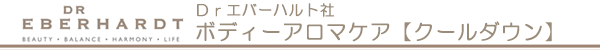 DR
EBERHARDT
BEAUTY • BALANCE • HARMONY • LIFE

Ｄｒエバーハルト社
ボディーアロマケア【クールダウン】